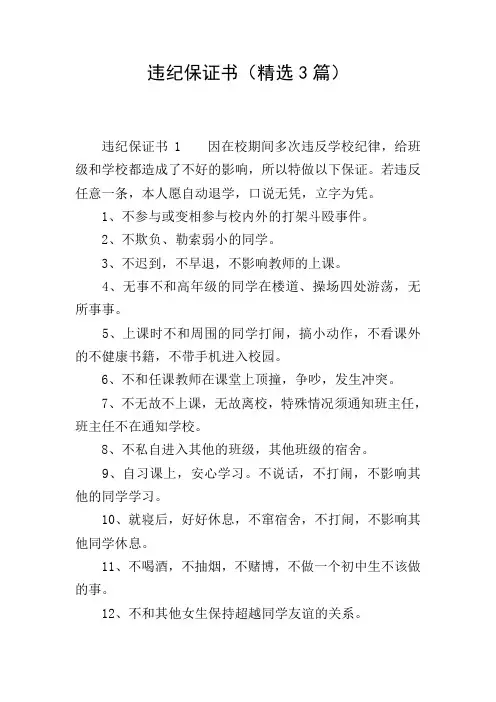 违纪保证书（精选3篇）

违纪保证书 1　　因在校期间多次违反学校纪律，给班级和学校都造成了不好的影响，所以特做以下保证。若违反任意一条，本人愿自动退学，口说无凭，立字为凭。

1、不参与或变相参与校内外的打架斗殴事件。

2、不欺负、勒索弱小的同学。

3、不迟到，不早退，不影响教师的上课。

4、无事不和高年级的同学在楼道、操场四处游荡，无所事事。

5、上课时不和周围的同学打闹，搞小动作，不看课外的不健康书籍，不带手机进入校园。

6、不和任课教师在课堂上顶撞，争吵，发生冲突。

7、不无故不上课，无故离校，特殊情况须通知班主任，班主任不在通知学校。

8、不私自进入其他的班级，其他班级的宿舍。

9、自习课上，安心学习。不说话，不打闹，不影响其他的同学学习。

10、就寝后，好好休息，不窜宿舍，不打闹，不影响其他同学休息。

11、不喝酒，不抽烟，不赌博，不做一个初中生不该做的事。

12、不和其他女生保持超越同学友谊的关系。